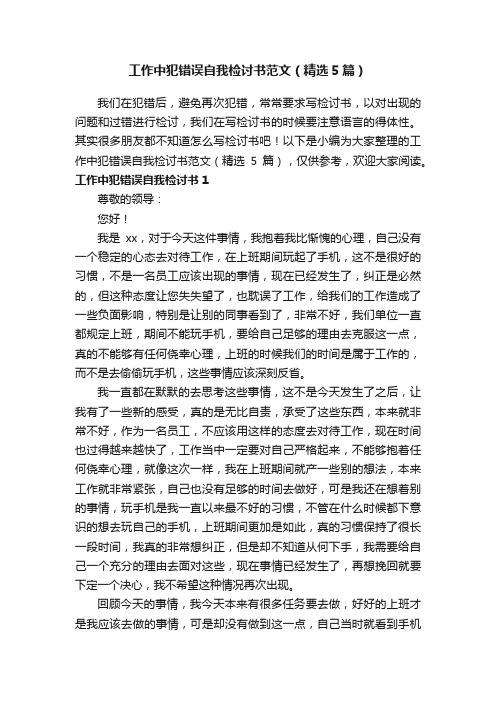 工作中犯错误自我检讨书范文（精选5篇）

我们在犯错后，避免再次犯错，常常要求写检讨书，以对出现的问题和过错进行检讨，我们在写检讨书的时候要注意语言的得体性。其实很多朋友都不知道怎么写检讨书吧！以下是小编为大家整理的工作中犯错误自我检讨书范文（精选 5 篇），仅供参考，欢迎大家阅读。

工作中犯错误自我检讨书 1

尊敬的领导：

您好！

我是 xx，对于今天这件事情，我抱着我比惭愧的心理，自己没有一个稳定的心态去对待工作，在上班期间玩起了手机，这不是很好的习惯，不是一名员工应该出现的事情，现在已经发生了，纠正是必然的，但这种态度让您失失望了，也耽误了工作，给我们的工作造成了一些负面影响，特别是让别的同事看到了，非常不好，我们单位一直都规定上班，期间不能玩手机，要给自己足够的理由去克服这一点，真的不能够有任何侥幸心理，上班的时候我们的时间是属于工作的，而不是去偷偷玩手机，这些事情应该深刻反省。

我一直都在默默的去思考这些事情，这不是今天发生了之后，让我有了一些新的感受，真的是无比自责，承受了这些东西，本来就非常不好，作为一名员工，不应该用这样的态度去对待工作，现在时间也过得越来越快了，工作当中一定要对自己严格起来，不能够抱着任何侥幸心理，就像这次一样，我在上班期间就产一些别的想法，本来工作就非常紧张，自己也没有足够的时间去做好，可是我还在想着别的事情，玩手机是我一直以来最不好的习惯，不管在什么时候都下意识的想去玩自己的手机，上班期间更加是如此，真的习惯保持了很长一段时间，我真的非常想纠正，但是却不知道从何下手，我需要给自己一个充分的理由去面对这些，现在事情已经发生了，再想挽回就要下定一个决心，我不希望这种情况再次出现。

回顾今天的事情，我今天本来有很多任务要去做，好好的上班才是我应该去做的事情，可是却没有做到这一点，自己当时就看到手机